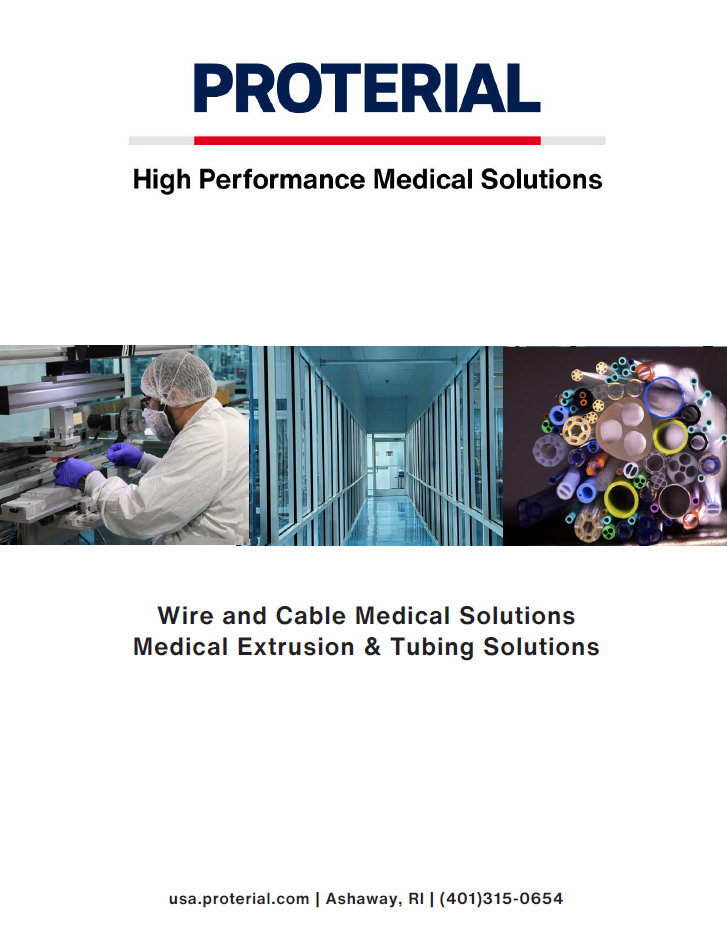 PROTERIAL

High Performance Medical Solutions

Wire and Cable Medical Solutions
Medical Extrusion & Tubing Solutions

usa.proterial.com | Ashaway, RI | (401)315-0654